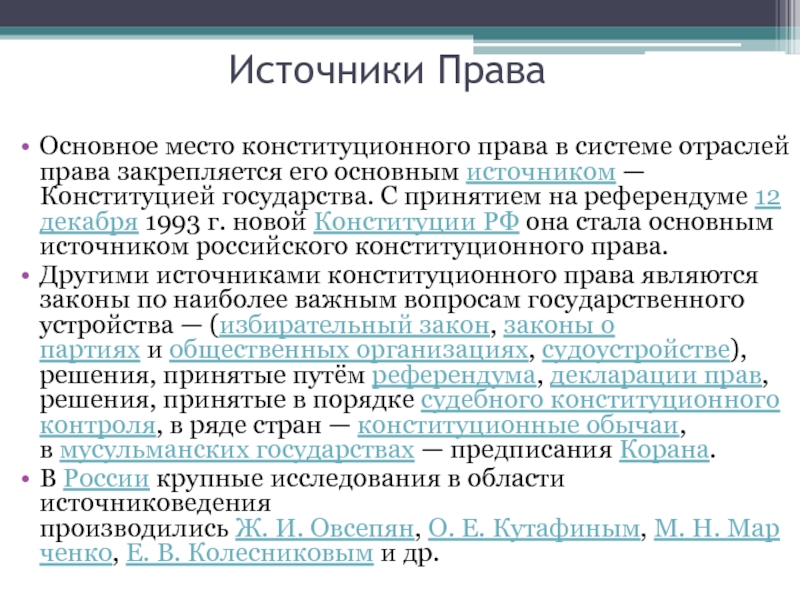 Источники Права

• Основное место конституционного права в системе отраслей права закрепляется его основным источником — Конституцией государства. С принятием на референдуме 12 декабря 1993 г. новой Конституции РФ она стала основным источником российского конституционного права.
• Другими источниками конституционного права являются законы по наиболее важным вопросам государственного устройства — (избирательный закон, законы о партиях и общественных организациях, судоустройстве), решения, принятые путём референдума, декларации прав, решения, принятые в порядке судебного конституционного контроля, в ряде стран — конституционные обычаи, в мусульманских государствах — предписания Корана.
• В России крупные исследования в области источниковедения производились Ж. И. Овсепян, О. Е. Кутафиным, М. Н. Марченко, Е. В. Колесниковым и др.